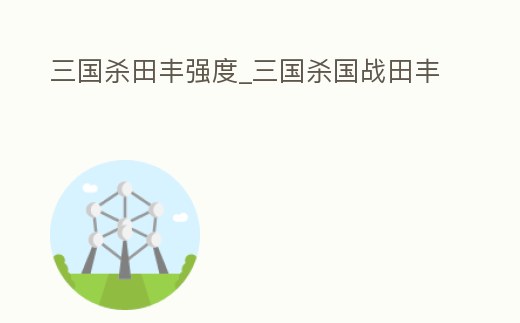 三国杀田丰强度_三国杀国战田丰